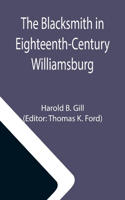 The Blacksmith in Eighteenth-Century Williamsburg

Harold B. Gill
(Editor: Thomas K. Ford)